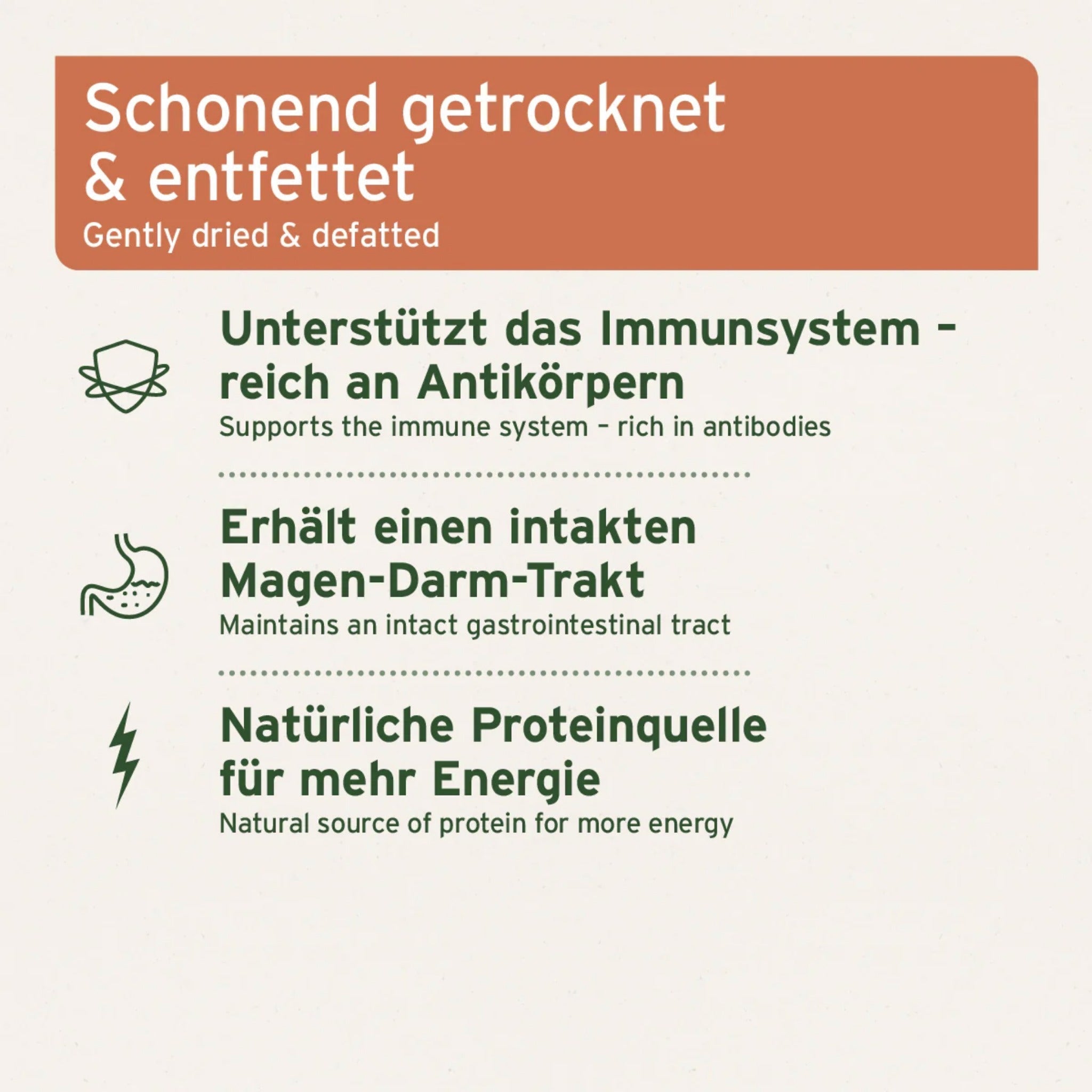 Schonend getrocknet & entfettet
Gently dried & defatted

Unterstützt das Immunsystem - reich an Antikörpern
Supports the immune system - rich in antibodies

Erhält einen intakten Magen-Darm-Trakt
Maintains an intact gastrointestinal tract

Natürliche Proteinquelle für mehr Energie
Natural source of protein for more energy